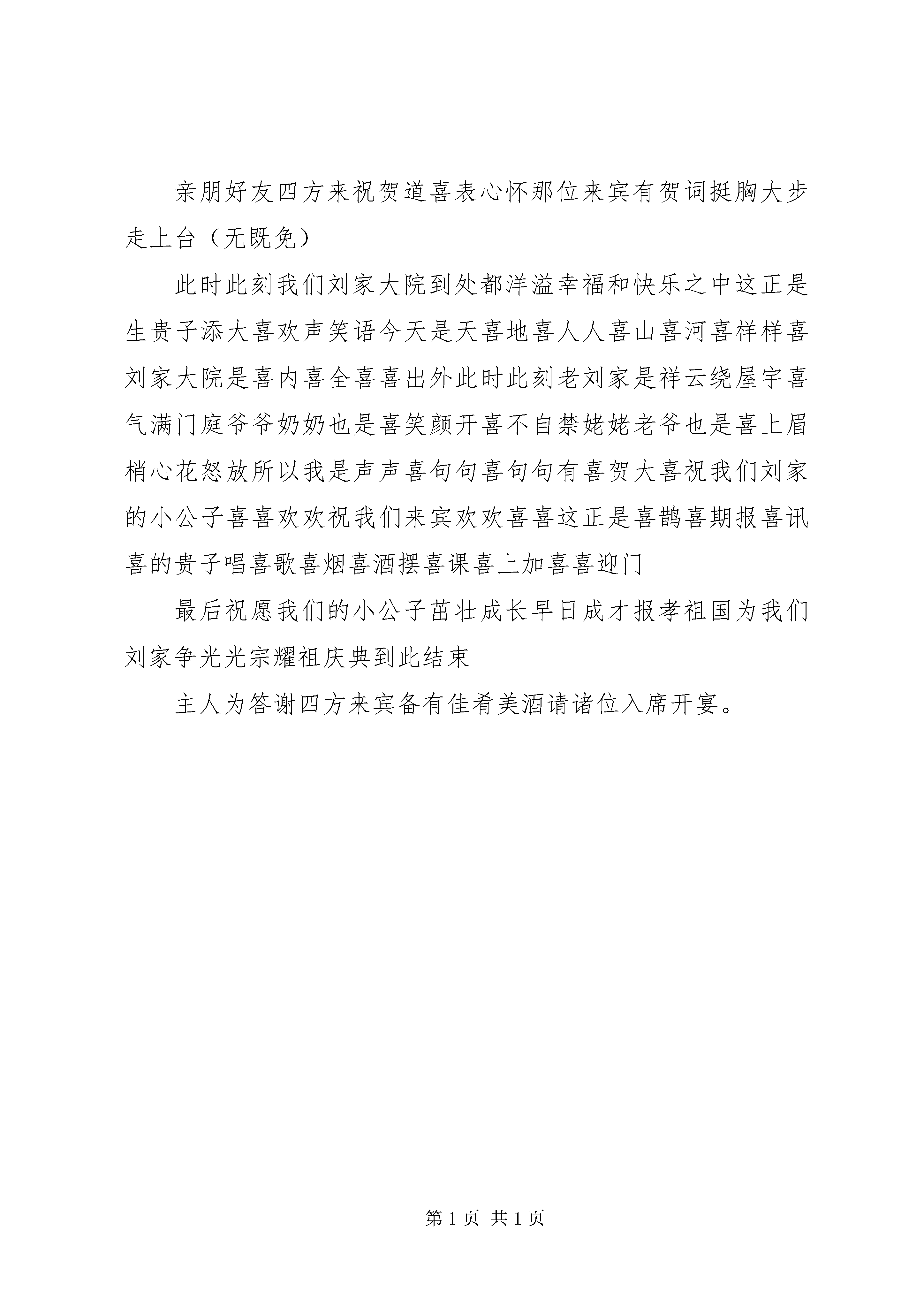 亲朋好友四方来祝贺道喜表心怀那位来宾有贺词挺胸大步走上台（无既免）

此时此刻我们刘家大院到处都洋溢幸福和快乐之中这正是生贵子添大喜欢声笑语今天是天喜地喜人人喜山喜河喜样样喜刘家大院是喜内喜全喜喜出外此时此刻老刘家是祥云绕屋宇喜气满门庭爷爷奶奶也是喜笑颜开喜不自禁姥姥老爷也是喜上眉梢心花怒放所以我是声声喜句句喜句句有喜贺大喜祝我们刘家的小公子喜喜欢欢祝我们来宾欢欢喜喜这正是喜鹊喜期报喜讯喜的贵子唱喜歌喜烟喜酒摆喜课喜上加喜喜迎门

最后祝愿我们的小公子茁壮成长早日成才报孝祖国为我们刘家争光光宗耀祖庆典到此结束

主人为答谢四方来宾备有佳肴美酒请诸位入席开宴。

第 1 页 共 1 页